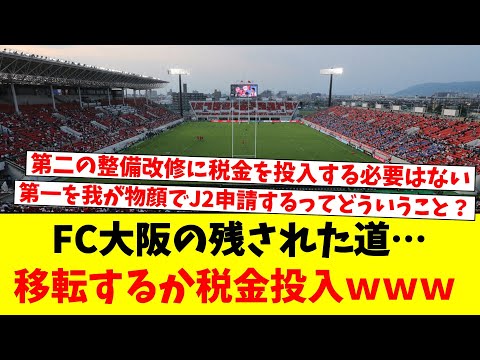 第二の整備改修に税金を投入する必要はない
第一を我が物顔でJ2申請するってどういうこと？

FC大阪の残された道…
移転するか税金投入www